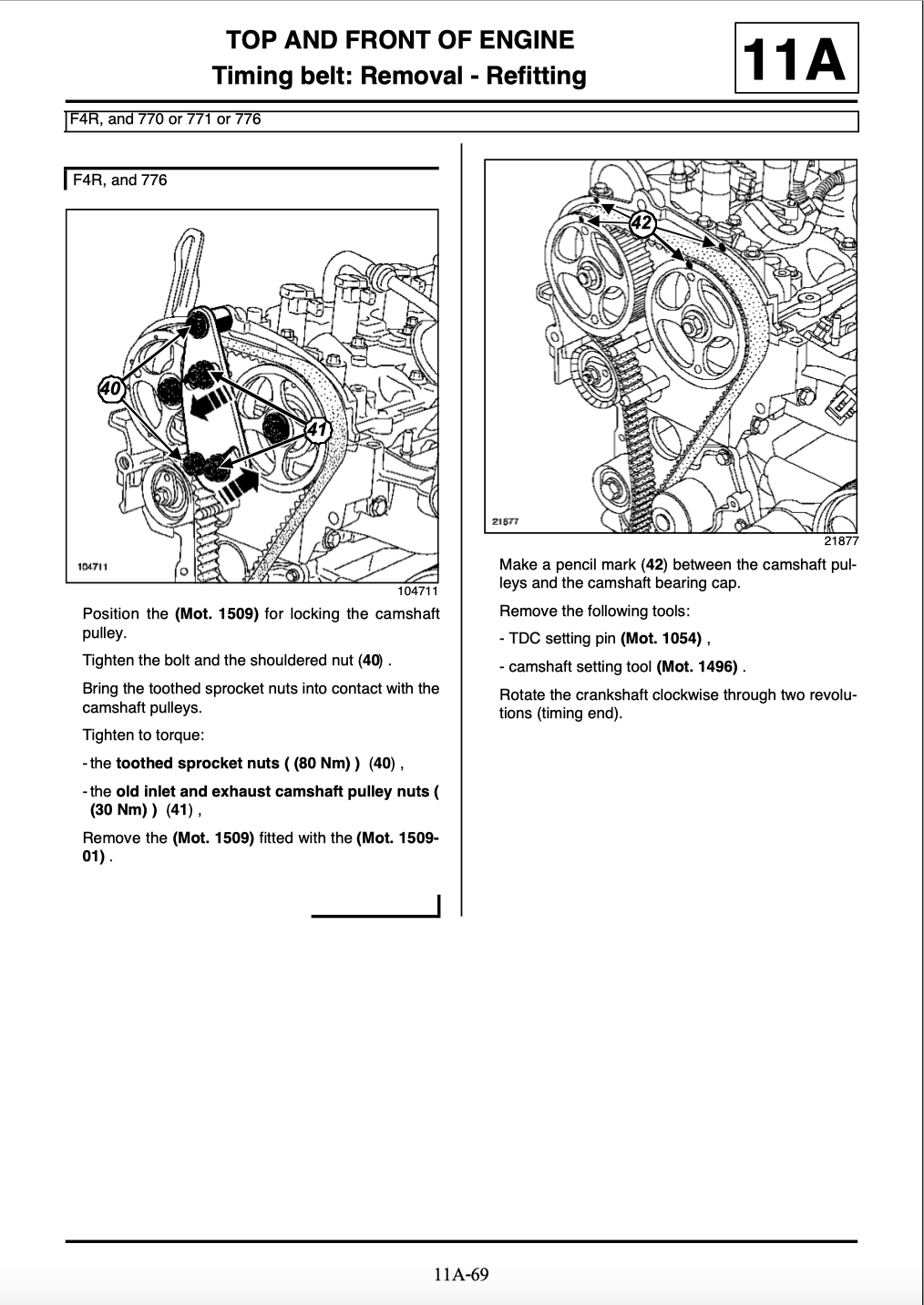 TOP AND FRONT OF ENGINE
Timing belt: Removal - Refitting

11A

F4R, and 770 or 771 or 776

F4R, and 776

40

41

104711

104711

Position the (Mot. 1509) for locking the camshaft pulley.

Tighten the bolt and the shouldered nut (40) .

Bring the toothed sprocket nuts into contact with the camshaft pulleys.

Tighten to torque:

- the toothed sprocket nuts ( (80 Nm) ) (40) ,

- the old inlet and exhaust camshaft pulley nuts ( (30 Nm) ) (41) ,

Remove the (Mot. 1509) fitted with the (Mot. 1509-01) .

42

21877

21877

Make a pencil mark (42) between the camshaft pulleys and the camshaft bearing cap.

Remove the following tools:

- TDC setting pin (Mot. 1054) ,

- camshaft setting tool (Mot. 1496) .

Rotate the crankshaft clockwise through two revolutions (timing end).

11A-69